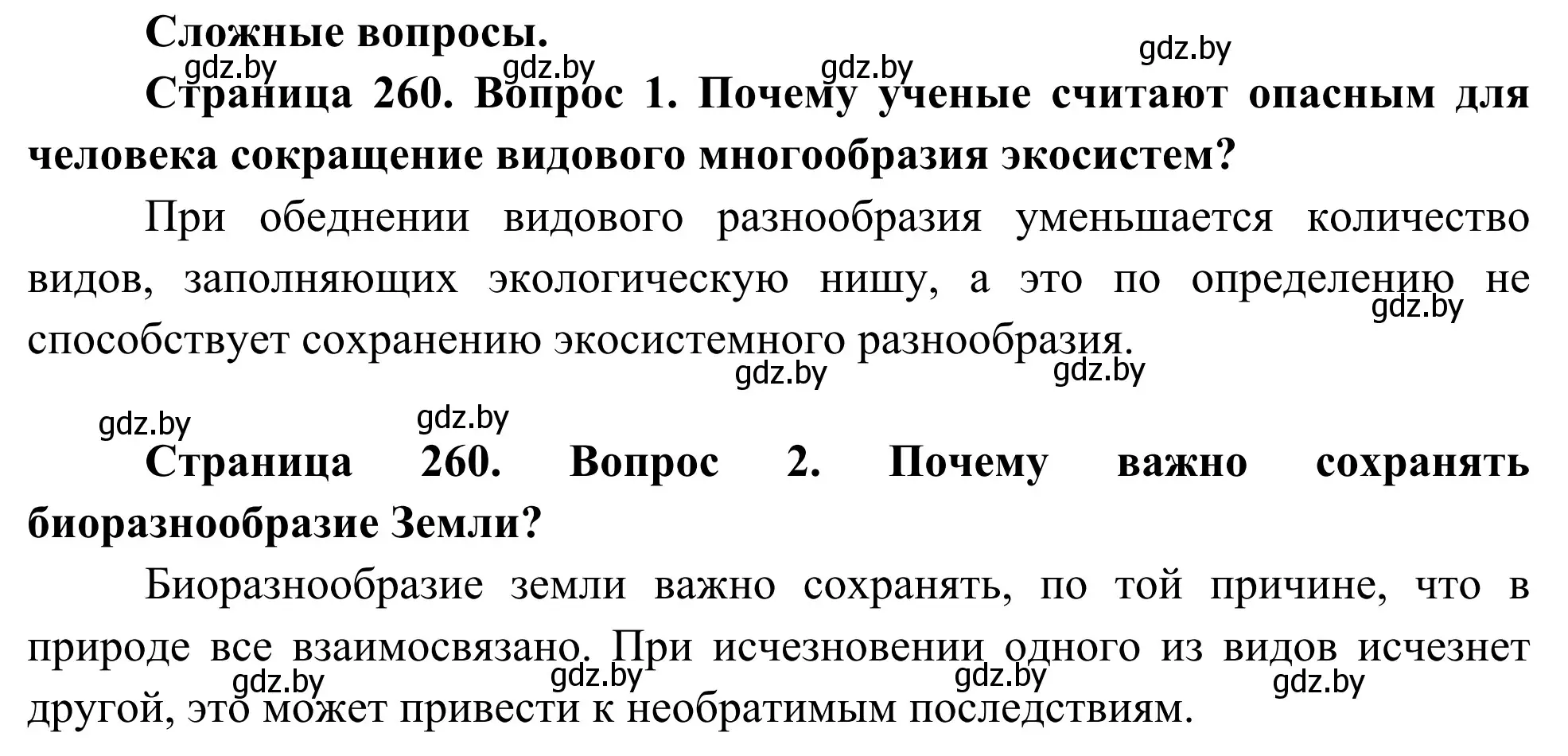 Сложные вопросы.

gdz.by gdz.by gdz.by gdz.by

Страница 260. Вопрос 1. Почему ученые считают опасным для человека сокращение видового многообразия экосистем?

При обеднении видового разнообразия уменьшается количество видов, заполняющих экологическую нишу, а это по определению не способствует сохранению экосистемного разнообразия.

gdz.by gdz.by gdz.by gdz.by gdz.by

Страница 260. Вопрос 2. Почему важно сохранять биоразнообразие Земли?

Биоразнообразие земли важно сохранять, по той причине, что в природе все взаимосвязано. При исчезновении одного из видов исчезнет другой, это может привести к необратимым последствиям.

gdz.by gdz.by gdz.by gdz.by